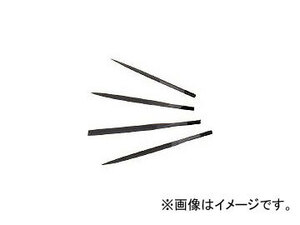 ※画像はイメージです。